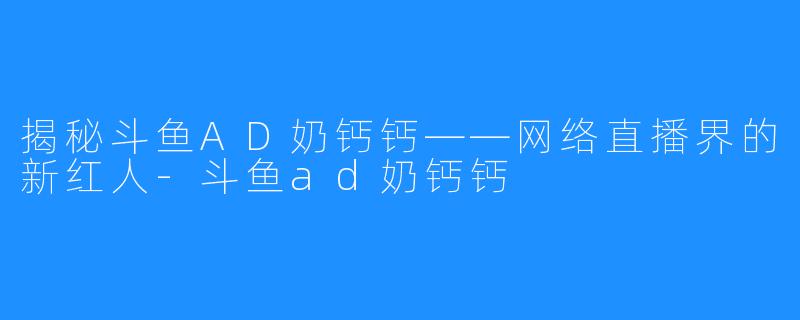 揭秘斗鱼AD奶钙钙——网络直播界的新红人-斗鱼ad奶钙钙